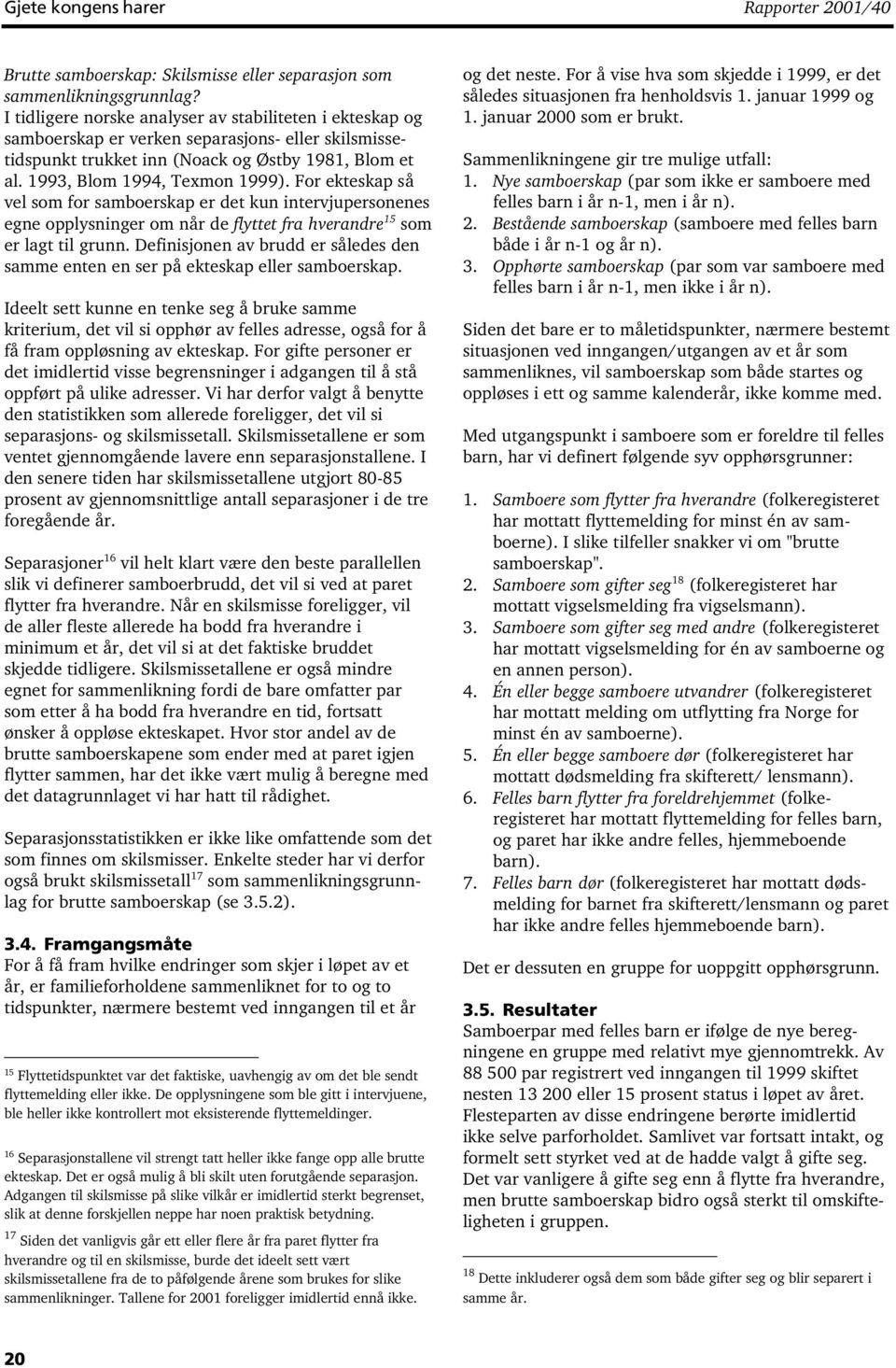 Gjete kongens harer Rapporter 2001/40

Brutte samboerskap: Skilsmisse eller separasjon som sammenlikningsgrunnlag?
I tidligere norske analyser av stabiliteten i ekteskap og samboerskap er verken separasjons- eller skilsmissetidspunkt trukket inn (Noack og Østby 1981, Blom et al. 1993, Blom 1994, Texmon 1999). For ekteskap så vel som for samboerskap er det kun intervjupersonenes egne opplysninger om når de flyttet fra hverandre$^{15}$ som er lagt til grunn. Definisjonen av brudd er således den samme enten en ser på ekteskap eller samboerskap.

Ideelt sett kunne en tenke seg å bruke samme kriterium, det vil si opphør av felles adresse, også for å få fram oppløsning av ekteskap. For gifte personer er det imidlertid visse begrensninger i adgangen til å stå oppført på ulike adresser. Vi har derfor valgt å benytte den statistikken som allerede foreligger, det vil si separasjons- og skilsmissetall. Skilsmissetallene er som ventet gjennomgående lavere enn separasjonstallene. I den senere tiden har skilsmissetallene utgjort 80-85 prosent av gjennomsnittlige antall separasjoner i de tre foregående år.

Separasjoner$^{16}$ vil helt klart være den beste parallellen slik vi definerer samboerbrudd, det vil si ved at paret flytter fra hverandre. Når en skilsmisse foreligger, vil de aller fleste allerede ha bodd fra hverandre i minimum et år, det vil si at det faktiske bruddet skjedde tidligere. Skilsmissetallene er også mindre egnet for sammenlikning fordi de bare omfatter par som etter å ha bodd fra hverandre en tid, fortsatt ønsker å oppløse ekteskapet. Hvor stor andel av de brutte samboerskapene som ender med at paret igjen flytter sammen, har det ikke vært mulig å beregne med det datagrunnlaget vi har hatt til rådighet.

Separasjonsstatistikken er ikke like omfattende som det som finnes om skilsmisser. Enkelte steder har vi derfor også brukt skilsmissetall$^{17}$ som sammenlikningsgrunnlag for brutte samboerskap (se 3.5.2).

3.4. Framgangsmåte
For å få fram hvilke endringer som skjer i løpet av et år, er familieforholdene sammenliknet for to og to tidspunkter, nærmere bestemt ved inngangen til et år

$^{15}$ Flyttetidspunktet var det faktiske, uavhengig av om det ble sendt flyttemelding eller ikke. De opplysningene som ble gitt i intervjuene, ble heller ikke kontrollert mot eksisterende flyttemeldinger.

$^{16}$ Separasjonstallene vil strengt tatt heller ikke fange opp alle brutte ekteskap. Det er også mulig å bli skilt uten forutgående separasjon. Adgangen til skilsmisse på slike vilkår er imidlertid sterkt begrenset, slik at denne forskjellen neppe har noen praktisk betydning.

$^{17}$ Siden det vanligvis går ett eller flere år fra paret flytter fra hverandre og til en skilsmisse, burde det ideelt sett vært skilsmissetallene fra de to påfølgende årene som brukes for slike sammenlikninger. Tallene for 2001 foreligger imidlertid ennå ikke.

og det neste. For å vise hva som skjedde i 1999, er det således situasjonen fra henholdsvis 1. januar 1999 og 1. januar 2000 som er brukt.

Sammenlikningene gir tre mulige utfall:
1. Nye samboerskap (par som ikke er samboere med felles barn i år n-1, men i år n).
2. Bestående samboerskap (samboere med felles barn både i år n-1 og år n).
3. Opphørte samboerskap (par som var samboere med felles barn i år n-1, men ikke i år n).

Siden det bare er to måletidspunkter, nærmere bestemt situasjonen ved inngangen/utgangen av et år som sammenliknes, vil samboerskap som både startes og oppløses i ett og samme kalenderår, ikke komme med.

Med utgangspunkt i samboere som er foreldre til felles barn, har vi definert følgende syv opphørsgrunner:

1. Samboere som flytter fra hverandre (folkeregisteret har mottatt flyttemelding for minst én av samboerne). I slike tilfeller snakker vi om "brutte samboerskap".
2. Samboere som gifter seg$^{18}$ (folkeregisteret har mottatt vigselsmelding fra vigselsmann).
3. Samboere som gifter seg med andre (folkeregisteret har mottatt vigselsmelding for én av samboerne og en annen person).
4. Én eller begge samboere utvandrer (folkeregisteret har mottatt melding om utflytting fra Norge for minst én av samboerne).
5. Én eller begge samboere dør (folkeregisteret har mottatt dødsmelding fra skifterett/ lensmann).
6. Felles barn flytter fra foreldrehjemmet (folkeregisteret har mottatt flyttemelding for felles barn, og paret har ikke andre felles, hjemmeboende barn).
7. Felles barn dør (folkeregisteret har mottatt dødsmelding for barnet fra skifterett/lensmann og paret har ikke andre felles hjemmeboende barn).

Det er dessuten en gruppe for uoppgitt opphørsgrunn.

3.5. Resultater
Samboerpar med felles barn er ifølge de nye beregningene en gruppe med relativt mye gjennomtrekk. Av 88 500 par registrert ved inngangen til 1999 skiftet nesten 13 200 eller 15 prosent status i løpet av året. Flesteparten av disse endringene berørte imidlertid ikke selve parforholdet. Samlivet var fortsatt intakt, og formelt sett styrket ved at de hadde valgt å gifte seg. Det var vanligere å gifte seg enn å flytte fra hverandre, men brutte samboerskap bidro også sterkt til omskifteligheten i gruppen.

$^{18}$ Dette inkluderer også dem som både gifter seg og blir separert i samme år.

20